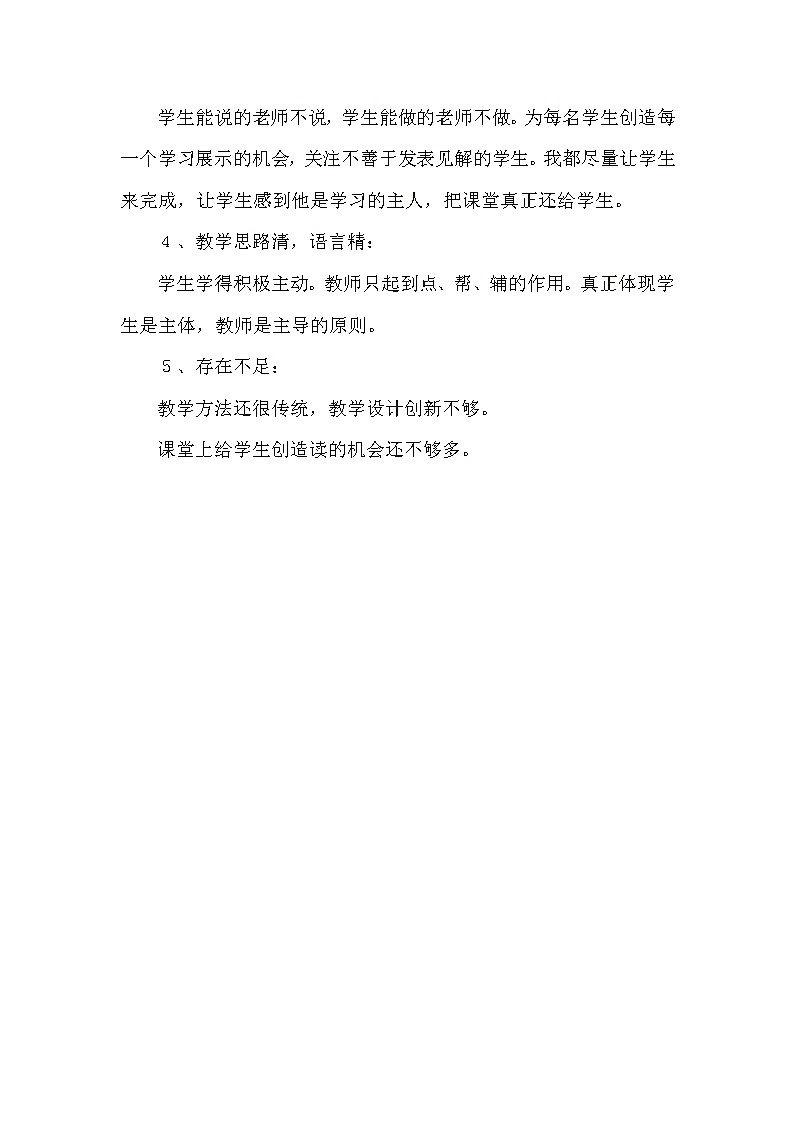 学生能说的老师不说，学生能做的老师不做。为每名学生创造每一个学习展示的机会，关注不善于发表见解的学生。我都尽量让学生来完成，让学生感到他是学习的主人，把课堂真正还给学生。

４、教学思路清，语言精：

学生学得积极主动。教师只起到点、帮、辅的作用。真正体现学生是主体，教师是主导的原则。

５、存在不足：

教学方法还很传统，教学设计创新不够。

课堂上给学生创造读的机会还不够多。